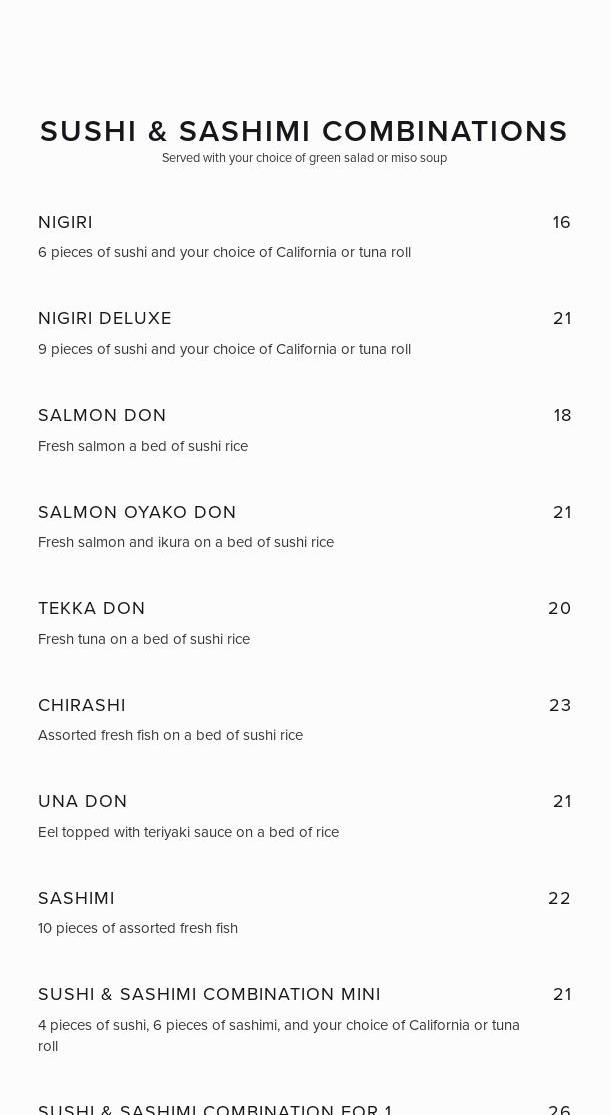 SUSHI & SASHIMI COMBINATIONS
Served with your choice of green salad or miso soup

NIGIRI 16
6 pieces of sushi and your choice of California or tuna roll

NIGIRI DELUXE 21
9 pieces of sushi and your choice of California or tuna roll

SALMON DON 18
Fresh salmon a bed of sushi rice

SALMON OYAKO DON 21
Fresh salmon and ikura on a bed of sushi rice

TEKKA DON 20
Fresh tuna on a bed of sushi rice

CHIRASHI 23
Assorted fresh fish on a bed of sushi rice

UNA DON 21
Eel topped with teriyaki sauce on a bed of rice

SASHIMI 22
10 pieces of assorted fresh fish

SUSHI & SASHIMI COMBINATION MINI 21
4 pieces of sushi, 6 pieces of sashimi, and your choice of California or tuna roll

SUSHI & SASHIMI COMBINATION FOR 1 26